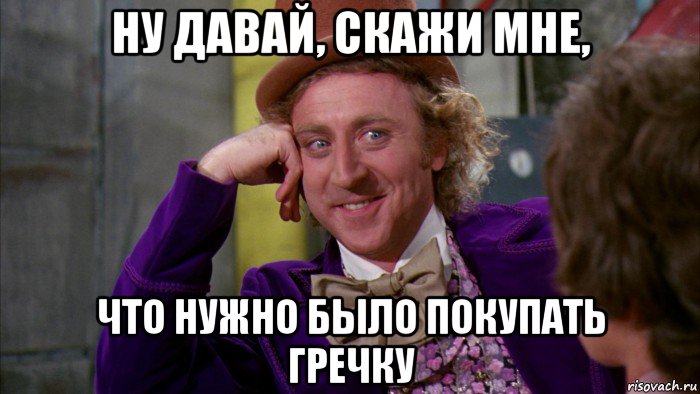 НУ ДАВАЙ, СКАЖИ МНЕ,

ЧТО НУЖНО БЫЛО ПОКУПАТЬ ГРЕЧКУ

risovach.ru